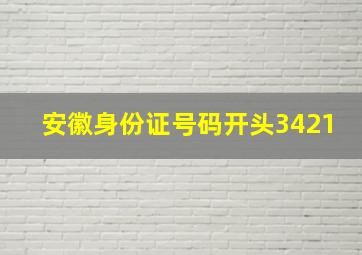 安徽身份证号码开头3421